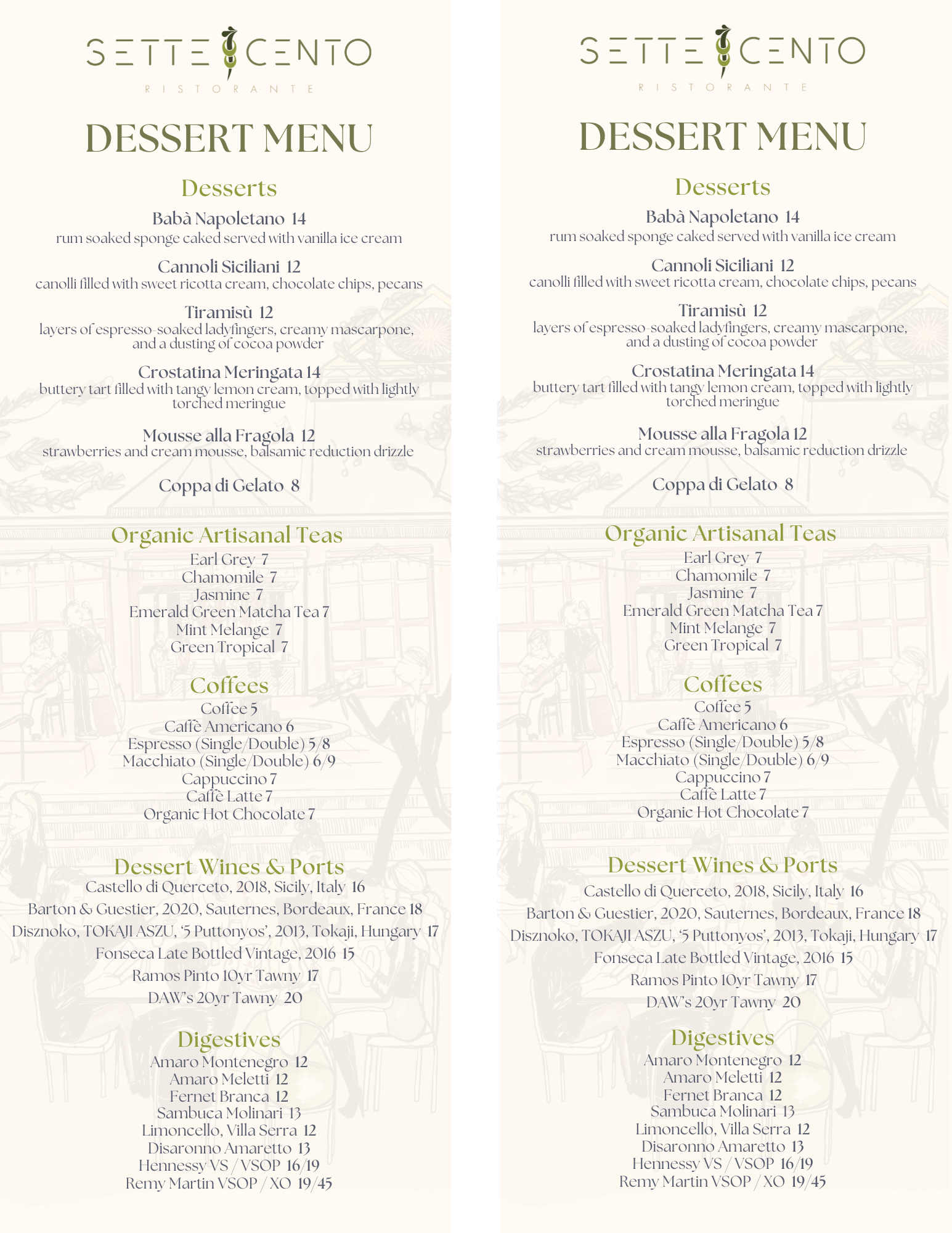 SETTE CENTO
RISTORANTE

DESSERT MENU

Desserts

Babà Napoletano 14
rum soaked sponge caked served with vanilla ice cream

Cannoli Siciliani 12
canolli filled with sweet ricotta cream, chocolate chips, pecans

Tiramisù 12
layers of espresso-soaked ladyfingers, creamy mascarpone, and a dusting of cocoa powder

Crostatina Meringata 14
buttery tart filled with tangy lemon cream, topped with lightly torched meringue

Mousse alla Fragola 12
strawberries and cream mousse, balsamic reduction drizzle

Coppa di Gelato 8

Organic Artisanal Teas
Earl Grey 7
Chamomile 7
Jasmine 7
Emerald Green Matcha Tea 7
Mint Melange 7
Green Tropical 7

Coffees
Coffee 5
Caffè Americano 6
Espresso (Single/Double) 5/8
Macchiato (Single/Double) 6/9
Cappuccino 7
Caffè Latte 7
Organic Hot Chocolate 7

Dessert Wines & Ports
Castello di Querceto, 2018, Sicily, Italy 16
Barton & Guestier, 2020, Sauternes, Bordeaux, France 18
Disznoko, TOKAJI ASZU, '5 Puttonyos', 2013, Tokaji, Hungary 17
Fonseca Late Bottled Vintage, 2016 15
Ramos Pinto 10yr Tawny 17
DAW's 20yr Tawny 20

Digestives
Amaro Montenegro 12
Amaro Meletti 12
Fernet Branca 12
Sambuca Molinari 13
Limoncello, Villa Serra 12
Disaronno Amaretto 13
Hennessy VS / VSOP 16/19
Remy Martin VSOP / XO 19/45

SETTE CENTO
RISTORANTE

DESSERT MENU

Desserts

Babà Napoletano 14
rum soaked sponge caked served with vanilla ice cream

Cannoli Siciliani 12
canolli filled with sweet ricotta cream, chocolate chips, pecans

Tiramisù 12
layers of espresso-soaked ladyfingers, creamy mascarpone, and a dusting of cocoa powder

Crostatina Meringata 14
buttery tart filled with tangy lemon cream, topped with lightly torched meringue

Mousse alla Fragola 12
strawberries and cream mousse, balsamic reduction drizzle

Coppa di Gelato 8

Organic Artisanal Teas
Earl Grey 7
Chamomile 7
Jasmine 7
Emerald Green Matcha Tea 7
Mint Melange 7
Green Tropical 7

Coffees
Coffee 5
Caffè Americano 6
Espresso (Single/Double) 5/8
Macchiato (Single/Double) 6/9
Cappuccino 7
Caffè Latte 7
Organic Hot Chocolate 7

Dessert Wines & Ports
Castello di Querceto, 2018, Sicily, Italy 16
Barton & Guestier, 2020, Sauternes, Bordeaux, France 18
Disznoko, TOKAJI ASZU, '5 Puttonyos', 2013, Tokaji, Hungary 17
Fonseca Late Bottled Vintage, 2016 15
Ramos Pinto 10yr Tawny 17
DAW's 20yr Tawny 20

Digestives
Amaro Montenegro 12
Amaro Meletti 12
Fernet Branca 12
Sambuca Molinari 13
Limoncello, Villa Serra 12
Disaronno Amaretto 13
Hennessy VS / VSOP 16/19
Remy Martin VSOP / XO 19/45